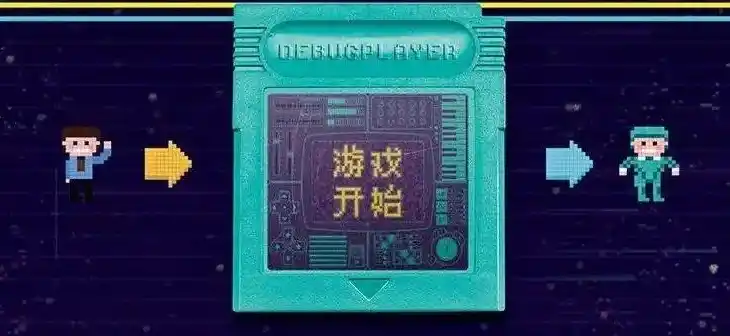 DEBUGPLAYER

游戏
开始